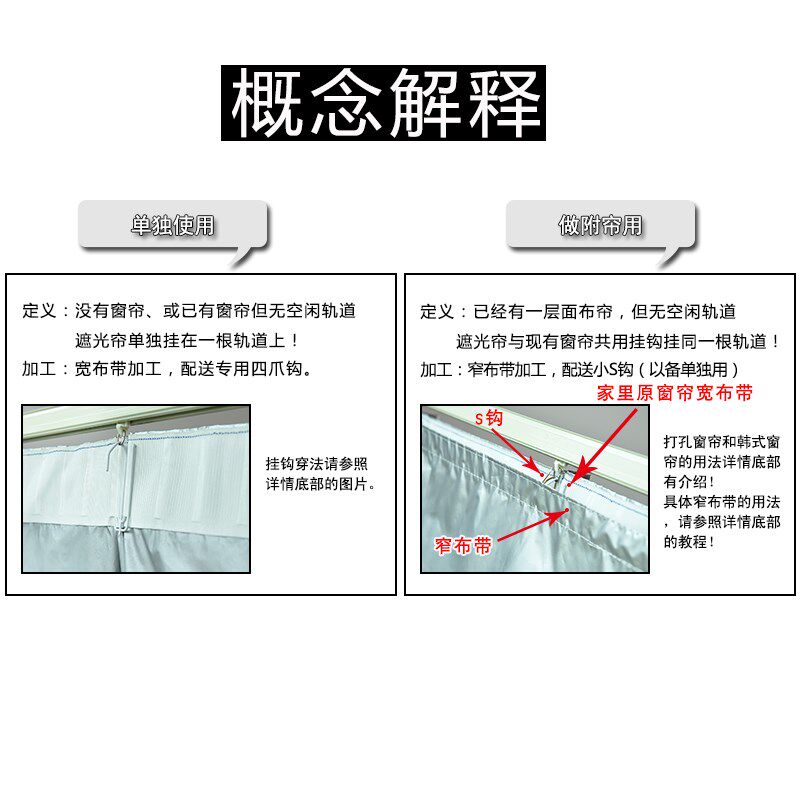 概念解释

单独使用

定义：没有窗帘、或已有窗帘但无空闲轨道

遮光帘单独挂在一根轨道上！

加工：宽布带加工，配送专用四爪钩。

挂钩穿法请参照详情底部的图片。

做附帘用

定义：已经有一层面布帘，但无空闲轨道

遮光帘与现有窗帘共用挂钩挂同一根轨道！

加工：窄布带加工，配送小S钩（以备单独用）

家里原窗帘宽布带

S钩

窄布带

打孔窗帘和韩式窗帘的用法详情底部有介绍！
具体窄布带的用法，请参照详情底部的教程！